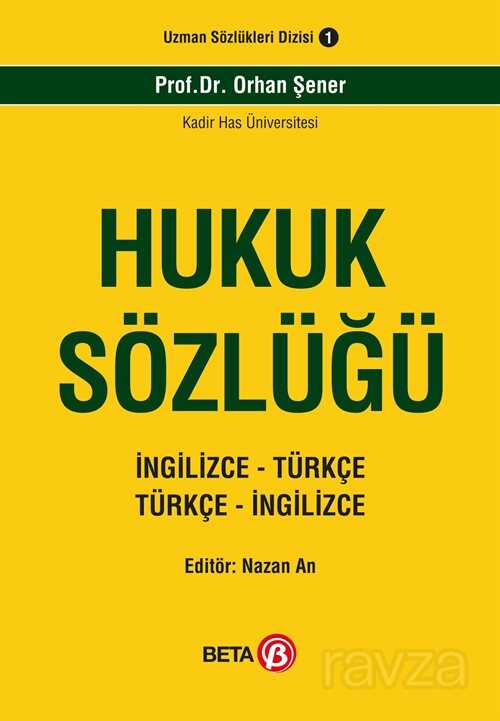 Uzman Sözlükleri Dizisi 1

Prof.Dr. Orhan Şener

Kadir Has Üniversitesi

HUKUK SÖZLÜĞÜ

İNGİLİZCE - TÜRKÇE
TÜRKÇE - İNGİLİZCE

Editör: Nazan An

BETA β

ravza